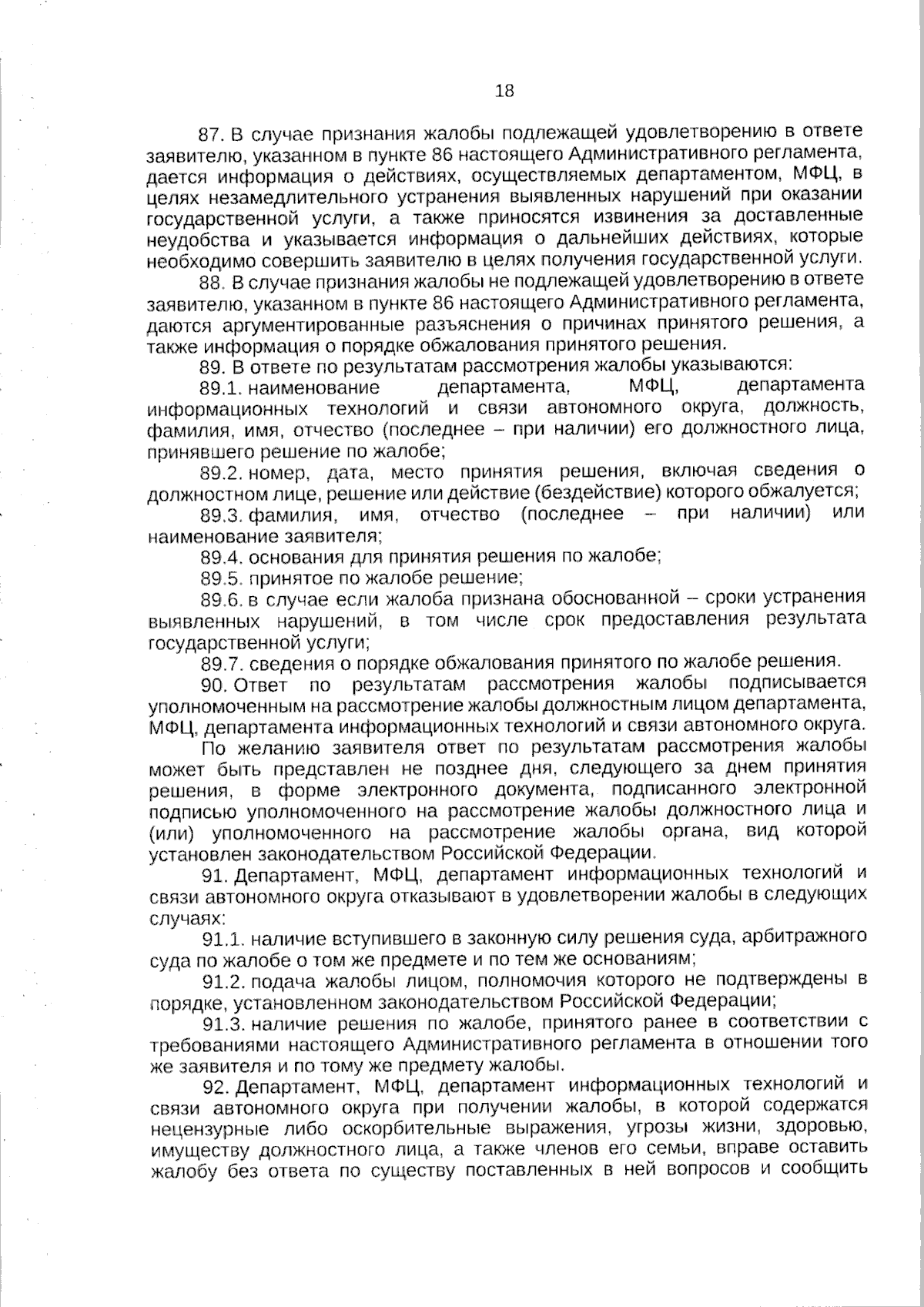 18

87. В случае признания жалобы подлежащей удовлетворению в ответе заявителю, указанном в пункте 86 настоящего Административного регламента, дается информация о действиях, осуществляемых департаментом, МФЦ, в целях незамедлительного устранения выявленных нарушений при оказании государственной услуги, а также приносятся извинения за доставленные неудобства и указывается информация о дальнейших действиях, которые необходимо совершить заявителю в целях получения государственной услуги.

88. В случае признания жалобы не подлежащей удовлетворению в ответе заявителю, указанном в пункте 86 настоящего Административного регламента, даются аргументированные разъяснения о причинах принятого решения, а также информация о порядке обжалования принятого решения.

89. В ответе по результатам рассмотрения жалобы указываются:

89.1. наименование департамента, МФЦ, департамента информационных технологий и связи автономного округа, должность, фамилия, имя, отчество (последнее – при наличии) его должностного лица, принявшего решение по жалобе;

89.2. номер, дата, место принятия решения, включая сведения о должностном лице, решение или действие (бездействие) которого обжалуется;

89.3. фамилия, имя, отчество (последнее – при наличии) или наименование заявителя;

89.4. основания для принятия решения по жалобе;

89.5. принятое по жалобе решение;

89.6. в случае если жалоба признана обоснованной – сроки устранения выявленных нарушений, в том числе срок предоставления результата государственной услуги;

89.7. сведения о порядке обжалования принятого по жалобе решения.

90. Ответ по результатам рассмотрения жалобы подписывается уполномоченным на рассмотрение жалобы должностным лицом департамента, МФЦ, департамента информационных технологий и связи автономного округа.

По желанию заявителя ответ по результатам рассмотрения жалобы может быть представлен не позднее дня, следующего за днем принятия решения, в форме электронного документа, подписанного электронной подписью уполномоченного на рассмотрение жалобы должностного лица и (или) уполномоченного на рассмотрение жалобы органа, вид которой установлен законодательством Российской Федерации.

91. Департамент, МФЦ, департамент информационных технологий и связи автономного округа отказывают в удовлетворении жалобы в следующих случаях:

91.1. наличие вступившего в законную силу решения суда, арбитражного суда по жалобе о том же предмете и по тем же основаниям;

91.2. подача жалобы лицом, полномочия которого не подтверждены в порядке, установленном законодательством Российской Федерации;

91.3. наличие решения по жалобе, принятого ранее в соответствии с требованиями настоящего Административного регламента в отношении того же заявителя и по тому же предмету жалобы.

92. Департамент, МФЦ, департамент информационных технологий и связи автономного округа при получении жалобы, в которой содержатся нецензурные либо оскорбительные выражения, угрозы жизни, здоровью, имуществу должностного лица, а также членов его семьи, вправе оставить жалобу без ответа по существу поставленных в ней вопросов и сообщить